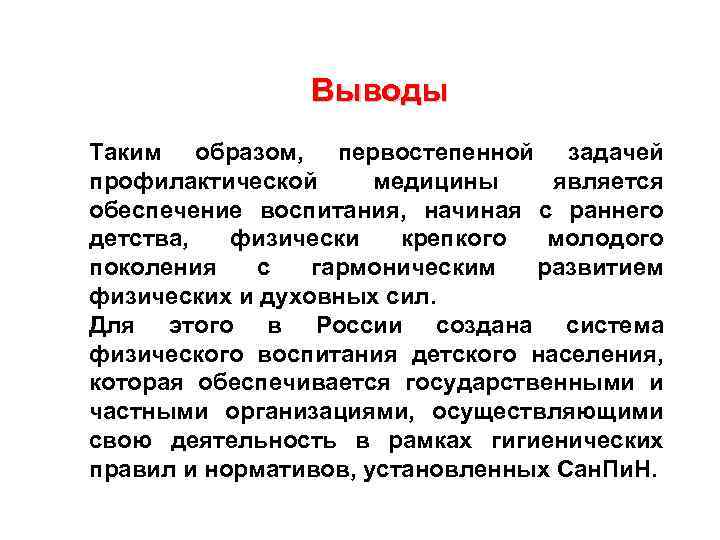 Выводы

Таким образом, первостепенной задачей профилактической медицины является обеспечение воспитания, начиная с раннего детства, физически крепкого молодого поколения с гармоническим развитием физических и духовных сил.

Для этого в России создана система физического воспитания детского населения, которая обеспечивается государственными и частными организациями, осуществляющими свою деятельность в рамках гигиенических правил и нормативов, установленных СанПиН.